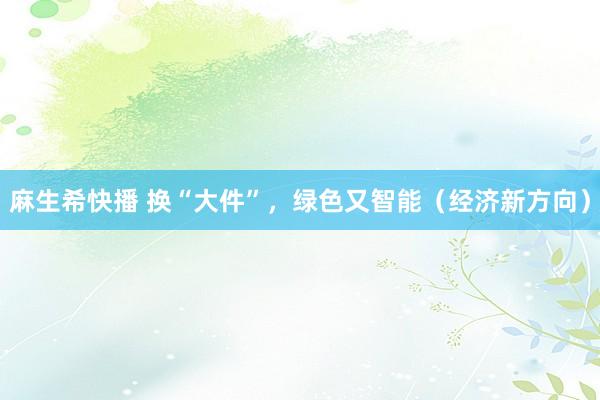 麻生希快播 换“大件”，绿色又智能（经济新方向）